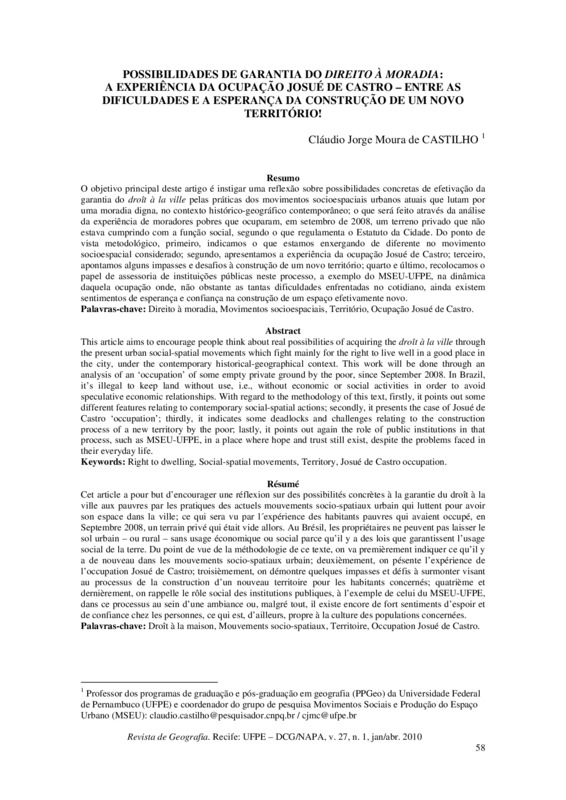 POSSIBILIDADES DE GARANTIA DO DIREITO À MORADIA: A EXPERIÊNCIA DA OCUPAÇÃO JOSUÉ DE CASTRO – ENTRE AS DIFICULDADES E A ESPERANÇA DA CONSTRUÇÃO DE UM NOVO TERRITÓRIO!

Cláudio Jorge Moura de CASTILHO $^1$

Resumo

O objetivo principal deste artigo é instigar uma reflexão sobre possibilidades concretas de efetivação da garantia do droît à la ville pelas práticas dos movimentos socioespaciais urbanos atuais que lutam por uma moradia digna, no contexto histórico-geográfico contemporâneo; o que será feito através da análise da experiência de moradores pobres que ocuparam, em setembro de 2008, um terreno privado que não estava cumprindo com a função social, segundo o que regulamenta o Estatuto da Cidade. Do ponto de vista metodológico, primeiro, indicamos o que estamos enxergando de diferente no movimento socioespacial considerado; segundo, apresentamos a experiência da ocupação Josué de Castro; terceiro, apontamos alguns impasses e desafios à construção de um novo território; quarto e último, recolocamos o papel de assessoria de instituições públicas neste processo, a exemplo do MSEU-UFPE, na dinâmica daquela ocupação onde, não obstante as tantas dificuldades enfrentadas no cotidiano, ainda existem sentimentos de esperança e confiança na construção de um espaço efetivamente novo.
Palavras-chave: Direito à moradia, Movimentos socioespaciais, Território, Ocupação Josué de Castro.

Abstract

This article aims to encourage people think about real possibilities of acquiring the droît à la ville through the present urban social-spatial movements which fight mainly for the right to live well in a good place in the city, under the contemporary historical-geographical context. This work will be done through an analysis of an 'occupation' of some empty private ground by the poor, since September 2008. In Brazil, it's illegal to keep land without use, i.e., without economic or social activities in order to avoid speculative economic relationships. With regard to the methodology of this text, firstly, it points out some different features relating to contemporary social-spatial actions; secondly, it presents the case of Josué de Castro 'occupation'; thirdly, it indicates some deadlocks and challenges relating to the construction process of a new territory by the poor; lastly, it points out again the role of public institutions in that process, such as MSEU-UFPE, in a place where hope and trust still exist, despite the problems faced in their everyday life.
Keywords: Right to dwelling, Social-spatial movements, Territory, Josué de Castro occupation.

Résumé

Cet article a pour but d'encourager une réflexion sur des possibilités concrètes à la garantie du droît à la ville aux pauvres par les pratiques des actuels mouvements socio-spatiaux urbain qui luttent pour avoir son espace dans la ville; ce qui sera vu par l'expérience des habitants pauvres qui avaient occupé, en Septembre 2008, un terrain privé qui était vide allors. Au Brésil, les propriétaires ne peuvent pas laisser le sol urbain – ou rural – sans usage économique ou social parce qu'il y a des lois que garantissent l'usage social de la terre. Du point de vue de la méthodologie de ce texte, on va premièrement indiquer ce qu'il y a de nouveau dans les mouvements socio-spatiaux urbain; deuxièmement, on pésente l'expérience de l'occupation Josué de Castro; troisièmement, on démontre quelques impasses et défis à surmonter visant au processus de la construction d'un nouveau territoire pour les habitants concernés; quatrième et dernièrement, on rappelle le rôle social des institutions publiques, à l'exemple de celui du MSEU-UFPE, dans ce processus au sein d'une ambiance ou, malgré tout, il existe encore de fort sentiments d'espoir et de confiance chez les personnes, ce qui est, d'ailleurs, propre à la culture des populations concernées.
Palavras-chave: Droît à la maison, Mouvements socio-spatiaux, Territoire, Occupation Josué de Castro.

$^1$ Professor dos programas de graduação e pós-graduação em geografia (PPGeo) da Universidade Federal de Pernambuco (UFPE) e coordenador do grupo de pesquisa Movimentos Sociais e Produção do Espaço Urbano (MSEU): claudio.castilho@pesquisador.cnpq.br / cjmc@ufpe.br

Revista de Geografia. Recife: UFPE – DCG/NAPA, v. 27, n. 1, jan/abr. 2010

58